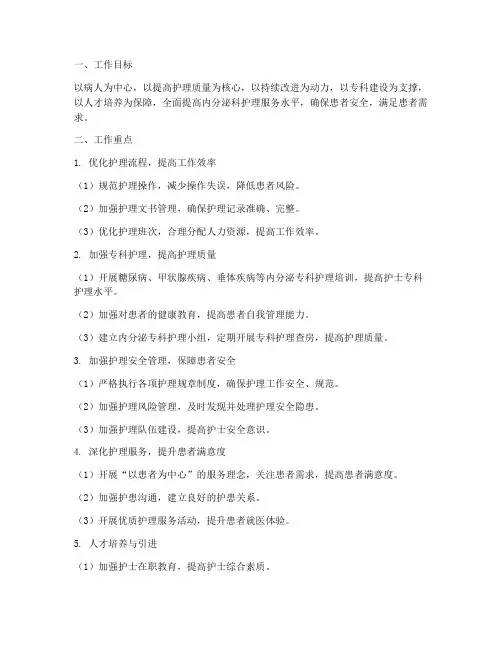 一、工作目标

以病人为中心，以提高护理质量为核心，以持续改进为动力，以专科建设为支撑，以人才培养为保障，全面提高内分泌科护理服务水平，确保患者安全，满足患者需求。

二、工作重点

1. 优化护理流程，提高工作效率

（1）规范护理操作，减少操作失误，降低患者风险。

（2）加强护理文书管理，确保护理记录准确、完整。

（3）优化护理班次，合理分配人力资源，提高工作效率。

2. 加强专科护理，提高护理质量

（1）开展糖尿病、甲状腺疾病、垂体疾病等内分泌专科护理培训，提高护士专科护理水平。

（2）加强对患者的健康教育，提高患者自我管理能力。

（3）建立内分泌专科护理小组，定期开展专科护理查房，提高护理质量。

3. 加强护理安全管理，保障患者安全

（1）严格执行各项护理规章制度，确保护理工作安全、规范。

（2）加强护理风险管理，及时发现并处理护理安全隐患。

（3）加强护理队伍建设，提高护士安全意识。

4. 深化护理服务，提升患者满意度

（1）开展“以患者为中心”的服务理念，关注患者需求，提高患者满意度。

（2）加强护患沟通，建立良好的护患关系。

（3）开展优质护理服务活动，提升患者就医体验。

5. 人才培养与引进

（1）加强护士在职教育，提高护士综合素质。